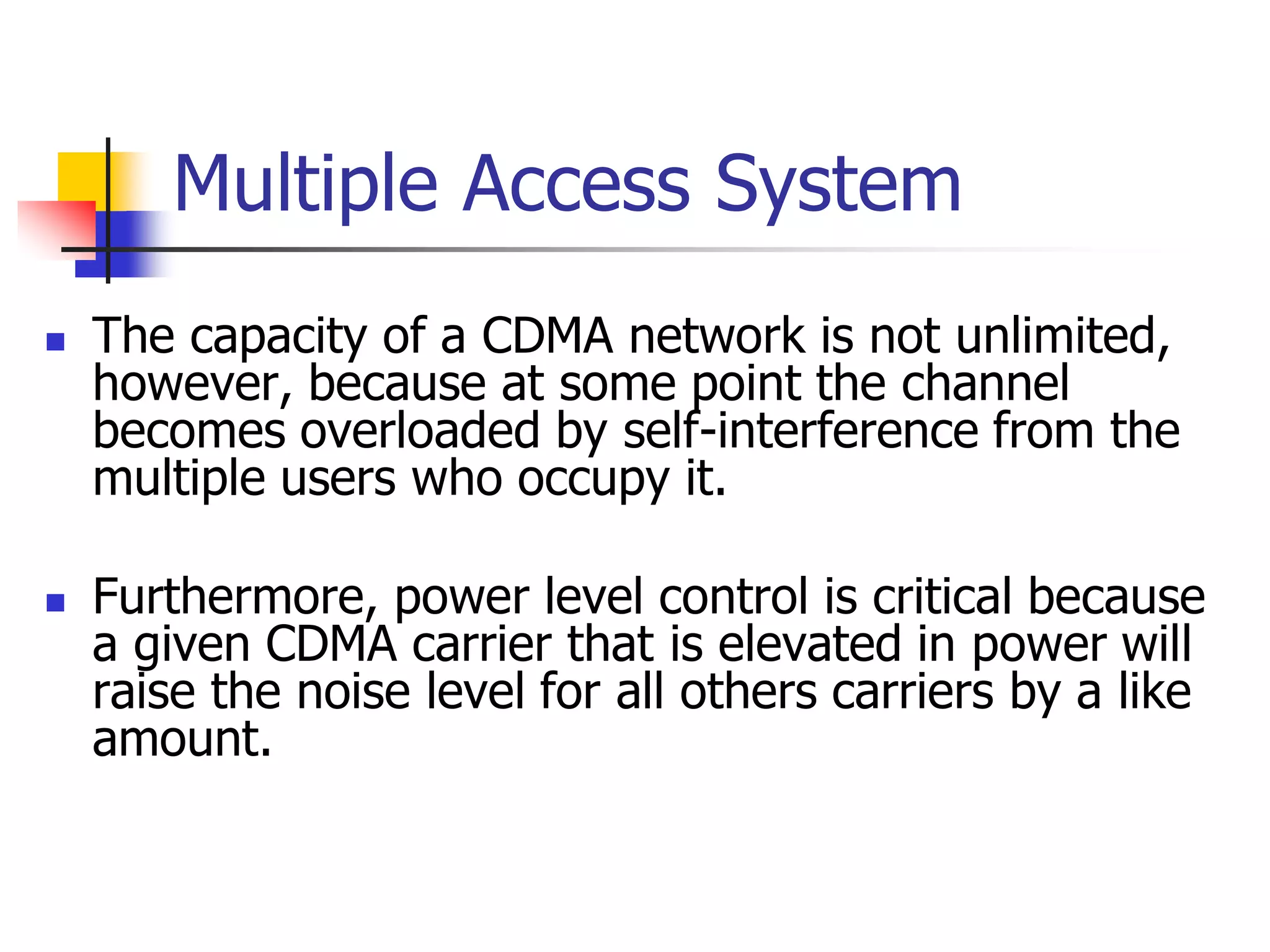 Multiple Access System

- The capacity of a CDMA network is not unlimited, however, because at some point the channel becomes overloaded by self-interference from the multiple users who occupy it.

- Furthermore, power level control is critical because a given CDMA carrier that is elevated in power will raise the noise level for all others carriers by a like amount.